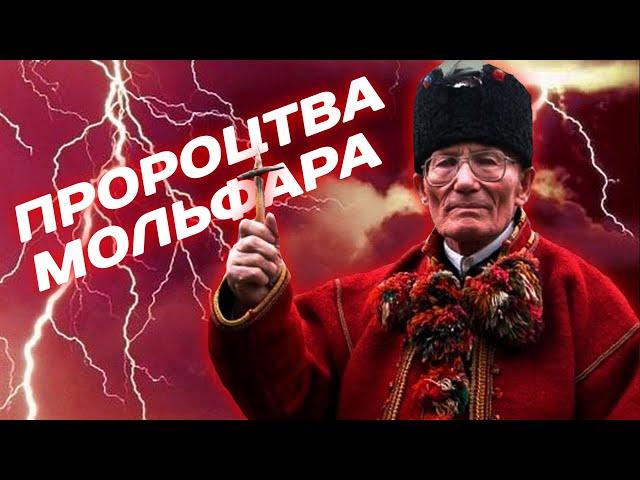 ПРОРОЦТВА МОЛЬФАРА